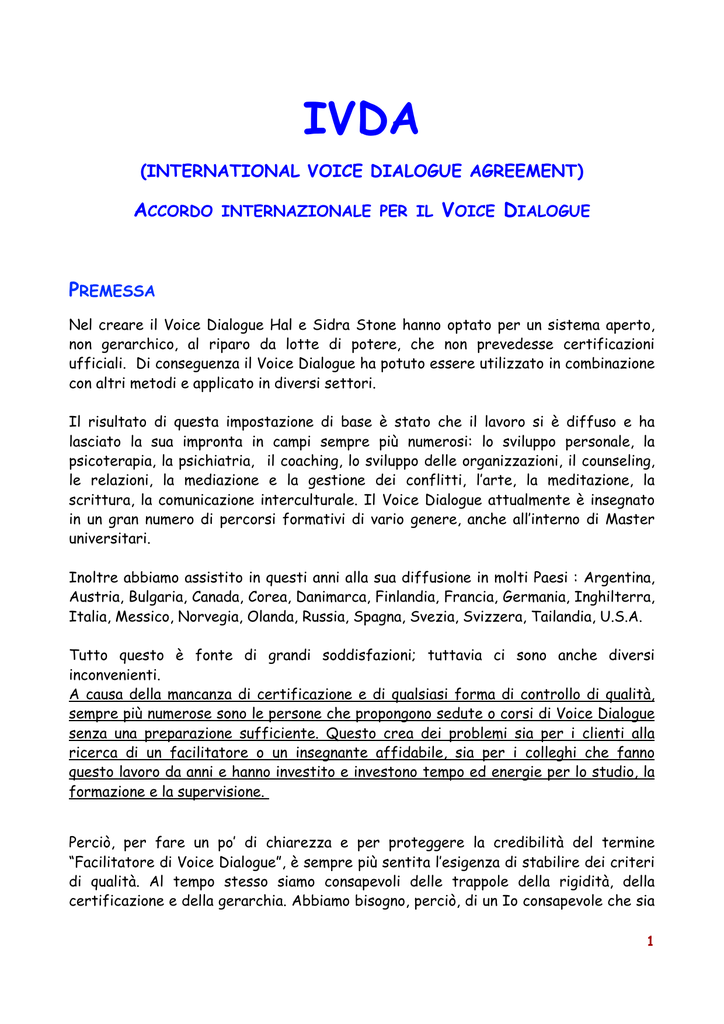 IVDA

(INTERNATIONAL VOICE DIALOGUE AGREEMENT)

ACCORDO INTERNAZIONALE PER IL VOICE DIALOGUE

PREMESSA

Nel creare il Voice Dialogue Hal e Sidra Stone hanno optato per un sistema aperto, non gerarchico, al riparo da lotte di potere, che non prevedesse certificazioni ufficiali. Di conseguenza il Voice Dialogue ha potuto essere utilizzato in combinazione con altri metodi e applicato in diversi settori.

Il risultato di questa impostazione di base è stato che il lavoro si è diffuso e ha lasciato la sua impronta in campi sempre più numerosi: lo sviluppo personale, la psicoterapia, la psichiatria, il coaching, lo sviluppo delle organizzazioni, il counseling, le relazioni, la mediazione e la gestione dei conflitti, l'arte, la meditazione, la scrittura, la comunicazione interculturale. Il Voice Dialogue attualmente è insegnato in un gran numero di percorsi formativi di vario genere, anche all'interno di Master universitari.

Inoltre abbiamo assistito in questi anni alla sua diffusione in molti Paesi : Argentina, Austria, Bulgaria, Canada, Corea, Danimarca, Finlandia, Francia, Germania, Inghilterra, Italia, Messico, Norvegia, Olanda, Russia, Spagna, Svezia, Svizzera, Tailandia, U.S.A.

Tutto questo è fonte di grandi soddisfazioni; tuttavia ci sono anche diversi inconvenienti.
A causa della mancanza di certificazione e di qualsiasi forma di controllo di qualità, sempre più numerose sono le persone che propongono sedute o corsi di Voice Dialogue senza una preparazione sufficiente. Questo crea dei problemi sia per i clienti alla ricerca di un facilitatore o un insegnante affidabile, sia per i colleghi che fanno questo lavoro da anni e hanno investito e investono tempo ed energie per lo studio, la formazione e la supervisione.

Perciò, per fare un po' di chiarezza e per proteggere la credibilità del termine "Facilitatore di Voice Dialogue", è sempre più sentita l'esigenza di stabilire dei criteri di qualità. Al tempo stesso siamo consapevoli delle trappole della rigidità, della certificazione e della gerarchia. Abbiamo bisogno, perciò, di un Io consapevole che sia

1